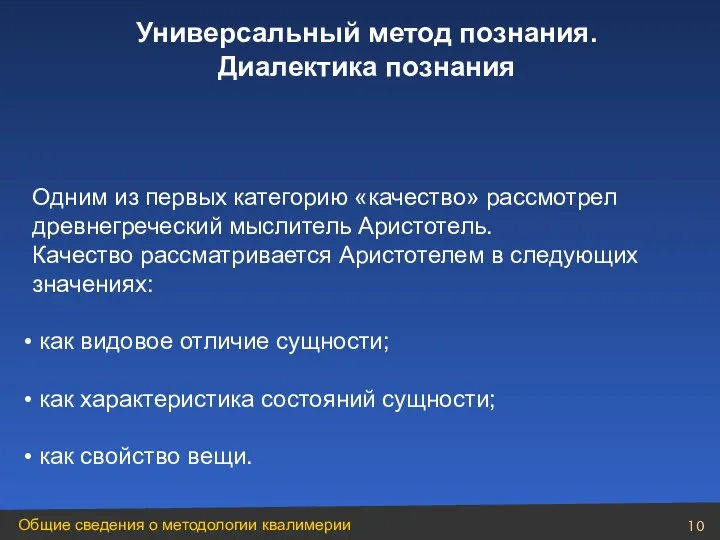 Универсальный метод познания.
Диалектика познания

Одним из первых категорию «качество» рассмотрел древнегреческий мыслитель Аристотель.
Качество рассматривается Аристотелем в следующих значениях:

• как видовое отличие сущности;

• как характеристика состояний сущности;

• как свойство вещи.

Общие сведения о методологии квалимерии

10